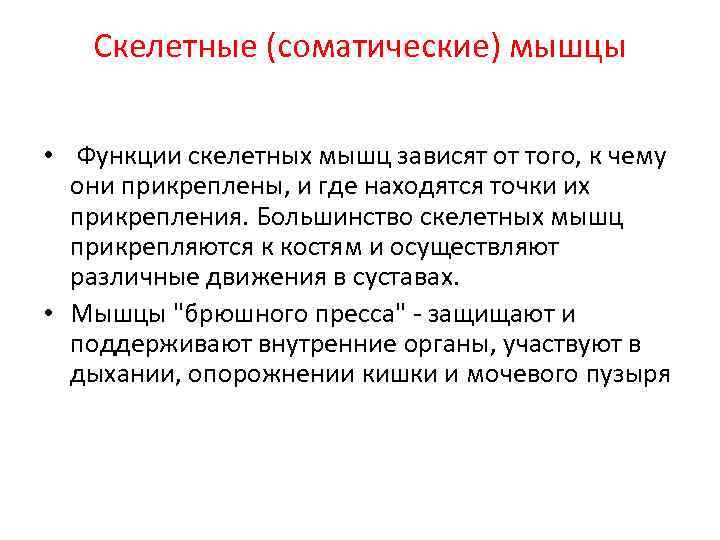 Скелетные (соматические) мышцы

• Функции скелетных мышц зависят от того, к чему они прикреплены, и где находятся точки их прикрепления. Большинство скелетных мышц прикрепляются к костям и осуществляют различные движения в суставах.
• Мышцы "брюшного пресса" - защищают и поддерживают внутренние органы, участвуют в дыхании, опорожнении кишки и мочевого пузыря